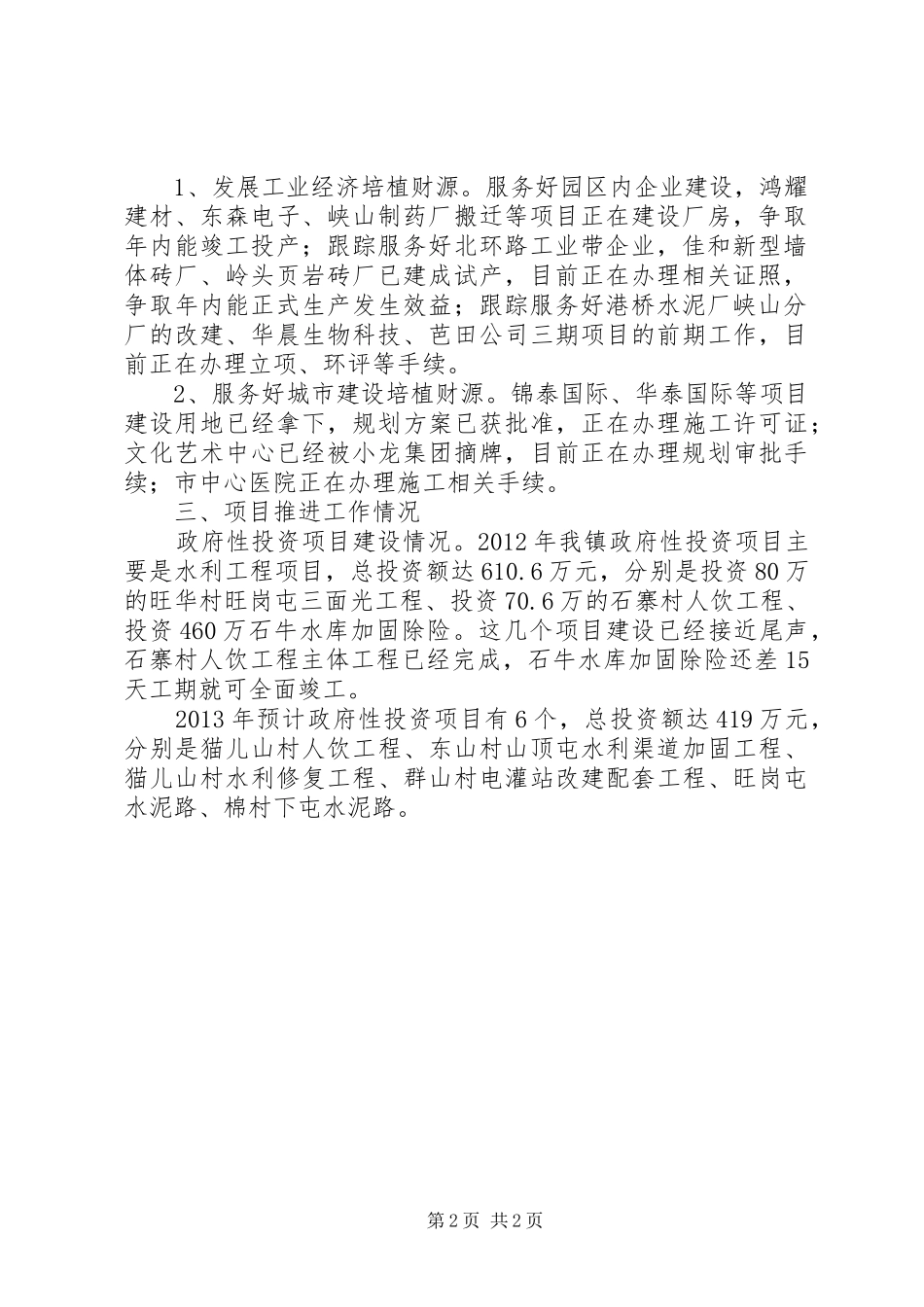 1、发展工业经济培植财源。服务好园区内企业建设，鸿耀建材、东森电子、峡山制药厂搬迁等项目正在建设厂房，争取年内能竣工投产；跟踪服务好北环路工业带企业，佳和新型墙体砖厂、岭头页岩砖厂已建成试产，目前正在办理相关证照，争取年内能正式生产发生效益；跟踪服务好港桥水泥厂峡山分厂的改建、华晨生物科技、芭田公司三期项目的前期工作，目前正在办理立项、环评等手续。

2、服务好城市建设培植财源。锦泰国际、华泰国际等项目建设用地已经拿下，规划方案已获批准，正在办理施工许可证；文化艺术中心已经被小龙集团摘牌，目前正在办理规划审批手续；市中心医院正在办理施工相关手续。

三、项目推进工作情况

政府性投资项目建设情况。2012年我镇政府性投资项目主要是水利工程项目，总投资额达610.6万元，分别是投资80万的旺华村旺岗屯三面光工程、投资70.6万的石寨村人饮工程、投资460万石牛水库加固除险。这几个项目建设已经接近尾声，石寨村人饮工程主体工程已经完成，石牛水库加固除险还差15天工期就可全面竣工。

2013年预计政府性投资项目有6个，总投资额达419万元，分别是猫儿山村人饮工程、东山村山顶屯水利渠道加固工程、猫儿山村水利修复工程、群山村电灌站改建配套工程、旺岗屯水泥路、棉村下屯水泥路。

第2页 共2页